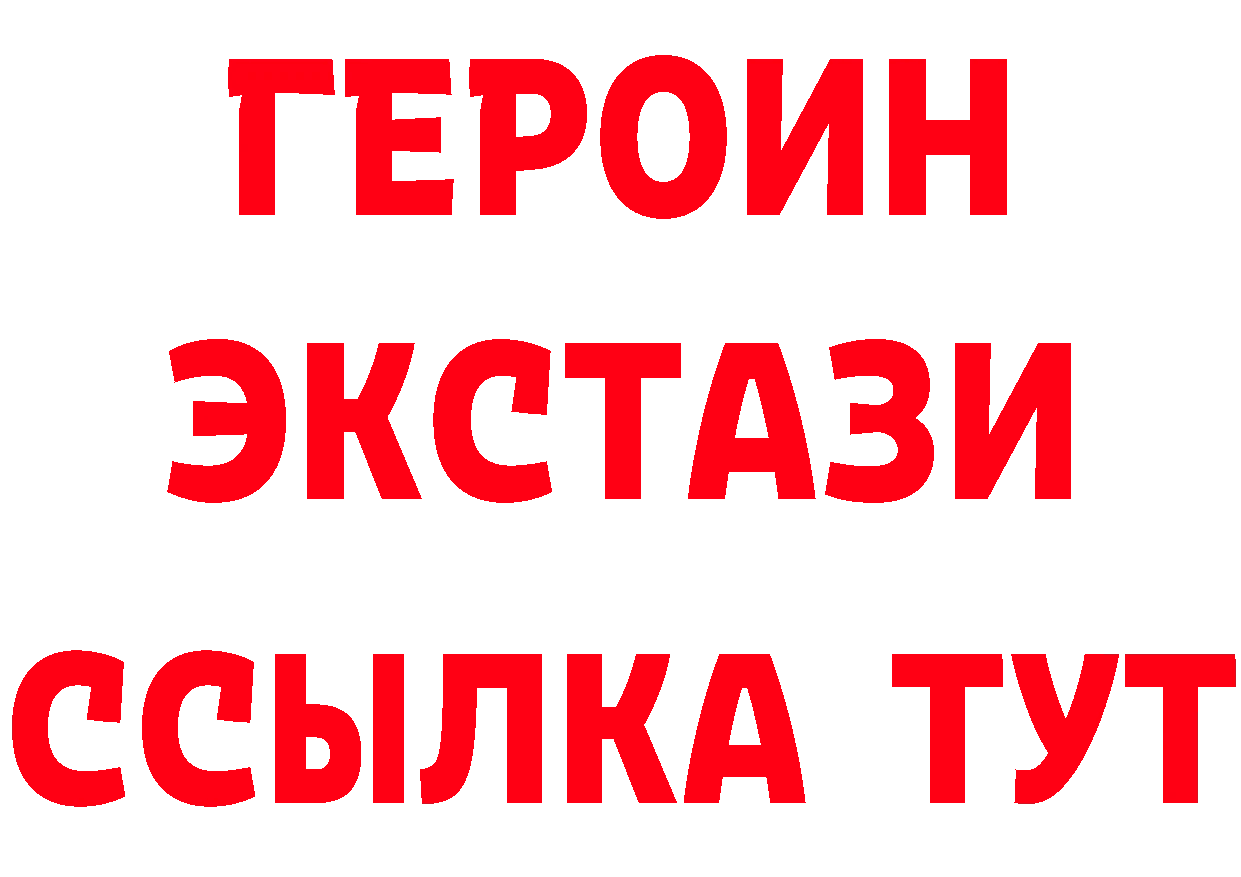 ГЕРОИН
ЭКСТАЗИ
ССЫЛКА ТУТ